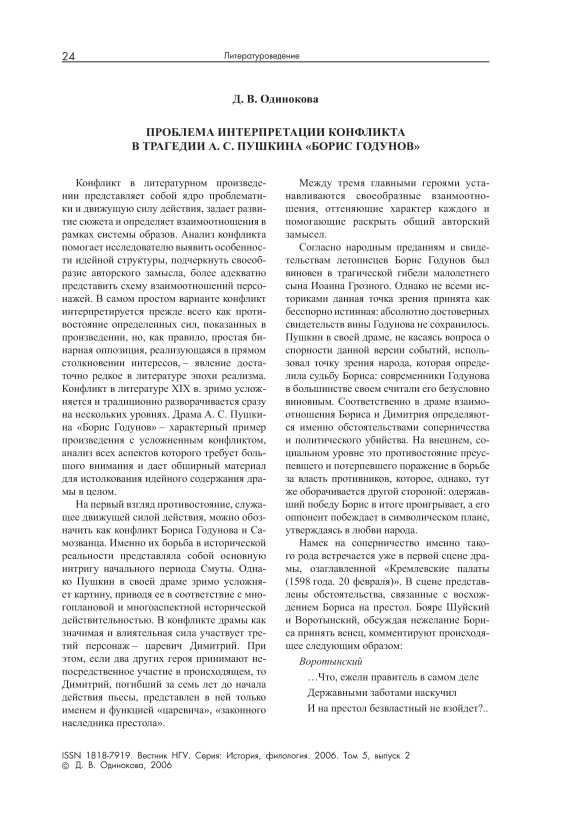 24 Литературоведение

Д. В. Одинокова

ПРОБЛЕМА ИНТЕРПРЕТАЦИИ КОНФЛИКТА В ТРАГЕДИИ А. С. ПУШКИНА «БОРИС ГОДУНОВ»

Конфликт в литературном произведении представляет собой ядро проблематики и движущую силу действия, задает развитие сюжета и определяет взаимоотношения в рамках системы образов. Анализ конфликта помогает исследователю выявить особенности идейной структуры, подчеркнуть своеобразие авторского замысла, более адекватно представить схему взаимоотношений персонажей. В самом простом варианте конфликт интерпретируется прежде всего как противостояние определенных сил, показанных в произведении, но, как правило, простая бинарная оппозиция, реализующаяся в прямом столкновении интересов, – явление достаточно редкое в литературе эпохи реализма. Конфликт в литературе XIX в. зримо усложняется и традиционно разворачивается сразу на нескольких уровнях. Драма А. С. Пушкина «Борис Годунов» – характерный пример произведения с усложненным конфликтом, анализ всех аспектов которого требует большого внимания и дает обширный материал для истолкования идейного содержания драмы в целом.

На первый взгляд противостояние, служащее движущей силой действия, можно обозначить как конфликт Бориса Годунова и Самозванца. Именно их борьба в исторической реальности представляла собой основную интригу начального периода Смуты. Однако Пушкин в своей драме зримо усложняет картину, приводя ее в соответствие с многоплановой и многоаспектной исторической действительностью. В конфликте драмы как значимая и влиятельная сила участвует третий персонаж – царевич Димитрий. При этом, если два других героя принимают непосредственное участие в происходящем, то Димитрий, погибший за семь лет до начала действия пьесы, представлен в ней только именем и функцией «царевича», «законного наследника престола».

Между тремя главными героями устанавливаются своеобразные взаимоотношения, оттеняющие характер каждого и помогающие раскрыть общий авторский замысел.

Согласно народным преданиям и свидетельствам летописцев Борис Годунов был виновен в трагической гибели малолетнего сына Иоанна Грозного. Однако не всеми историками данная точка зрения принята как бесспорно истинная: абсолютно достоверных свидетельств вины Годунова не сохранилось. Пушкин в своей драме, не касаясь вопроса о спорности данной версии событий, использовал точку зрения народа, которая определила судьбу Бориса: современники Годунова в большинстве своем считали его безусловно виновным. Соответственно в драме взаимоотношения Бориса и Димитрия определяются именно обстоятельствами соперничества и политического убийства. На внешнем, социальном уровне это противостояние преуспевшего и потерпевшего поражение в борьбе за власть противников, которое, однако, тут же оборачивается другой стороной: одержавший победу Борис в итоге проигрывает, а его оппонент побеждает в символическом плане, утверждаясь в любви народа.

Намек на соперничество именно такого рода встречается уже в первой сцене драмы, озаглавленной «Кремлевские палаты (1598 года. 20 февраля)». В сцене представлены обстоятельства, связанные с восхождением Бориса на престол. Бояре Шуйский и Воротынский, обсуждая нежелание Бориса принять венец, комментируют происходящее следующим образом:

Воротынский

…Что, ежели правитель в самом деле
Державными заботами наскучил
И на престол безвластный не взойдет?..

ISSN 1818-7919. Вестник НГУ. Серия: История, филология. 2006. Том 5, выпуск 2
© Д. В. Одинокова, 2006